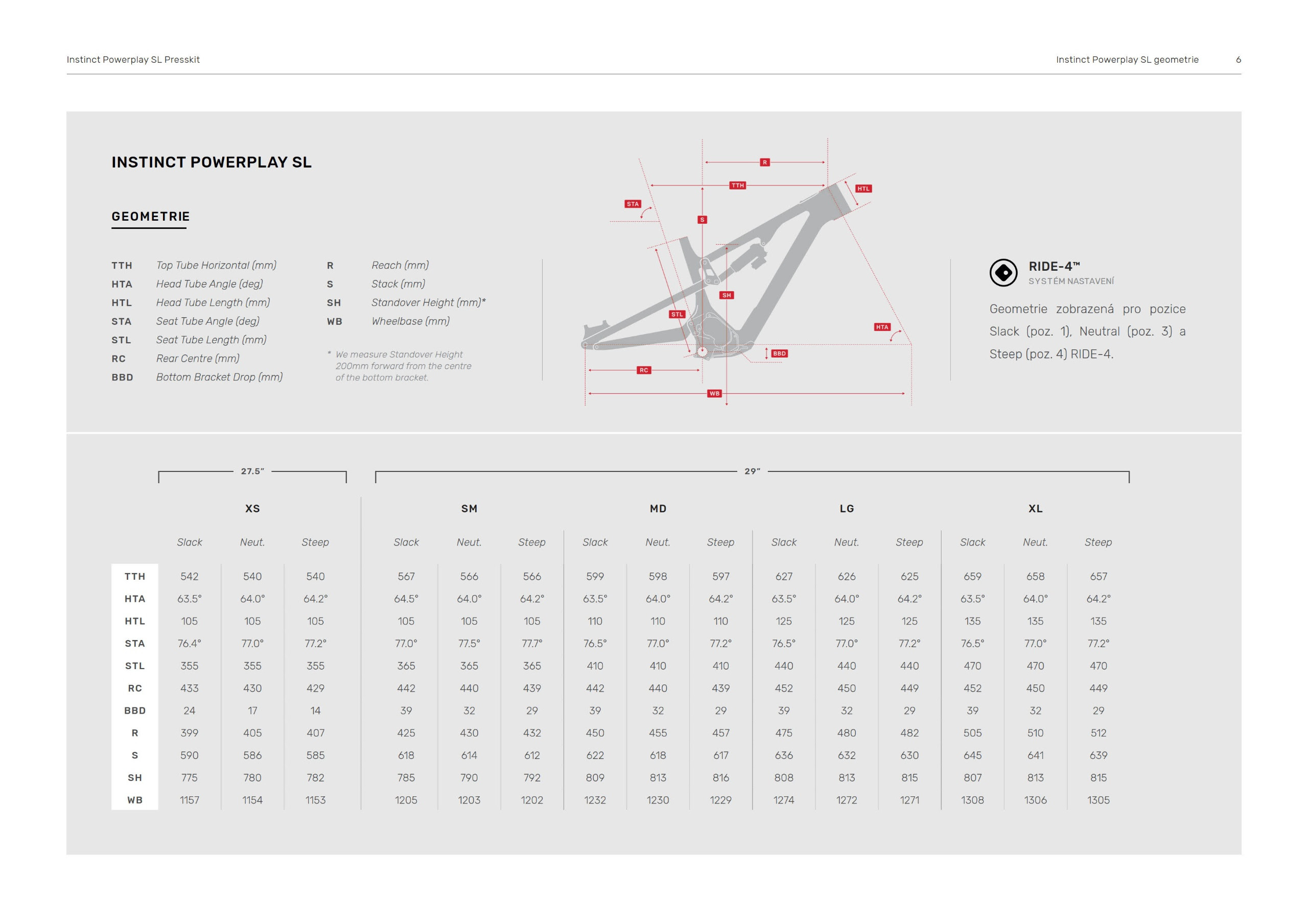 Instinct Powerplay SL Presskit

Instinct Powerplay SL geometrie 6

INSTINCT POWERPLAY SL

GEOMETRIE

TTH Top Tube Horizontal (mm)
HTA Head Tube Angle (deg)
HTL Head Tube Length (mm)
STA Seat Tube Angle (deg)
STL Seat Tube Length (mm)
RC Rear Centre (mm)
BBD Bottom Bracket Drop (mm)

R Reach (mm)
S Stack (mm)
SH Standover Height (mm)*
WB Wheelbase (mm)

* We measure Standover Height 200mm forward from the centre of the bottom bracket.

R TTH HTL STA S SH STL HTA BBD RC WB

RIDE-4™
SYSTÉM NASTAVENÍ

Geometrie zobrazená pro pozice Slack (poz. 1), Neutral (poz. 3) a Steep (poz. 4) RIDE-4.

27.5"

29"

| | XS | | | SM | | | MD | | | LG | | | XL | | |
|---|---|---|---|---|---|---|---|---|---|---|---|---|---|---|---|
| | Slack | Neut. | Steep | Slack | Neut. | Steep | Slack | Neut. | Steep | Slack | Neut. | Steep | Slack | Neut. | Steep |
| TTH | 542 | 540 | 540 | 567 | 566 | 566 | 599 | 598 | 597 | 627 | 626 | 625 | 659 | 658 | 657 |
| HTA | 63.5° | 64.0° | 64.2° | 64.5° | 64.0° | 64.2° | 63.5° | 64.0° | 64.2° | 63.5° | 64.0° | 64.2° | 63.5° | 64.0° | 64.2° |
| HTL | 105 | 105 | 105 | 105 | 105 | 105 | 110 | 110 | 110 | 125 | 125 | 125 | 135 | 135 | 135 |
| STA | 76.4° | 77.0° | 77.2° | 77.0° | 77.5° | 77.7° | 76.5° | 77.0° | 77.2° | 76.5° | 77.0° | 77.2° | 76.5° | 77.0° | 77.2° |
| STL | 355 | 355 | 355 | 365 | 365 | 365 | 410 | 410 | 410 | 440 | 440 | 440 | 470 | 470 | 470 |
| RC | 433 | 430 | 429 | 442 | 440 | 439 | 442 | 440 | 439 | 452 | 450 | 449 | 452 | 450 | 449 |
| BBD | 24 | 17 | 14 | 39 | 32 | 29 | 39 | 32 | 29 | 39 | 32 | 29 | 39 | 32 | 29 |
| R | 399 | 405 | 407 | 425 | 430 | 432 | 450 | 455 | 457 | 475 | 480 | 482 | 505 | 510 | 512 |
| S | 590 | 586 | 585 | 618 | 614 | 612 | 622 | 618 | 617 | 636 | 632 | 630 | 645 | 641 | 639 |
| SH | 775 | 780 | 782 | 785 | 790 | 792 | 809 | 813 | 816 | 808 | 813 | 815 | 807 | 813 | 815 |
| WB | 1157 | 1154 | 1153 | 1205 | 1203 | 1202 | 1232 | 1230 | 1229 | 1274 | 1272 | 1271 | 1308 | 1306 | 1305 |